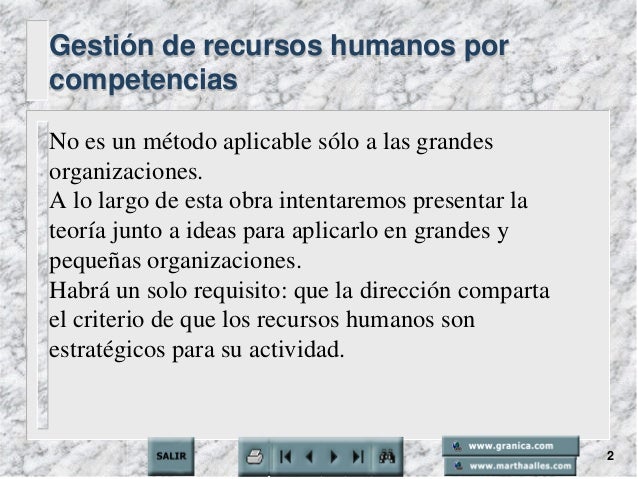 Gestión de recursos humanos por competencias

No es un método aplicable sólo a las grandes organizaciones.
A lo largo de esta obra intentaremos presentar la teoría junto a ideas para aplicarlo en grandes y pequeñas organizaciones.
Habrá un solo requisito: que la dirección comparta el criterio de que los recursos humanos son estratégicos para su actividad.

SALIR

www.granica.com
www.marthaalles.com

2